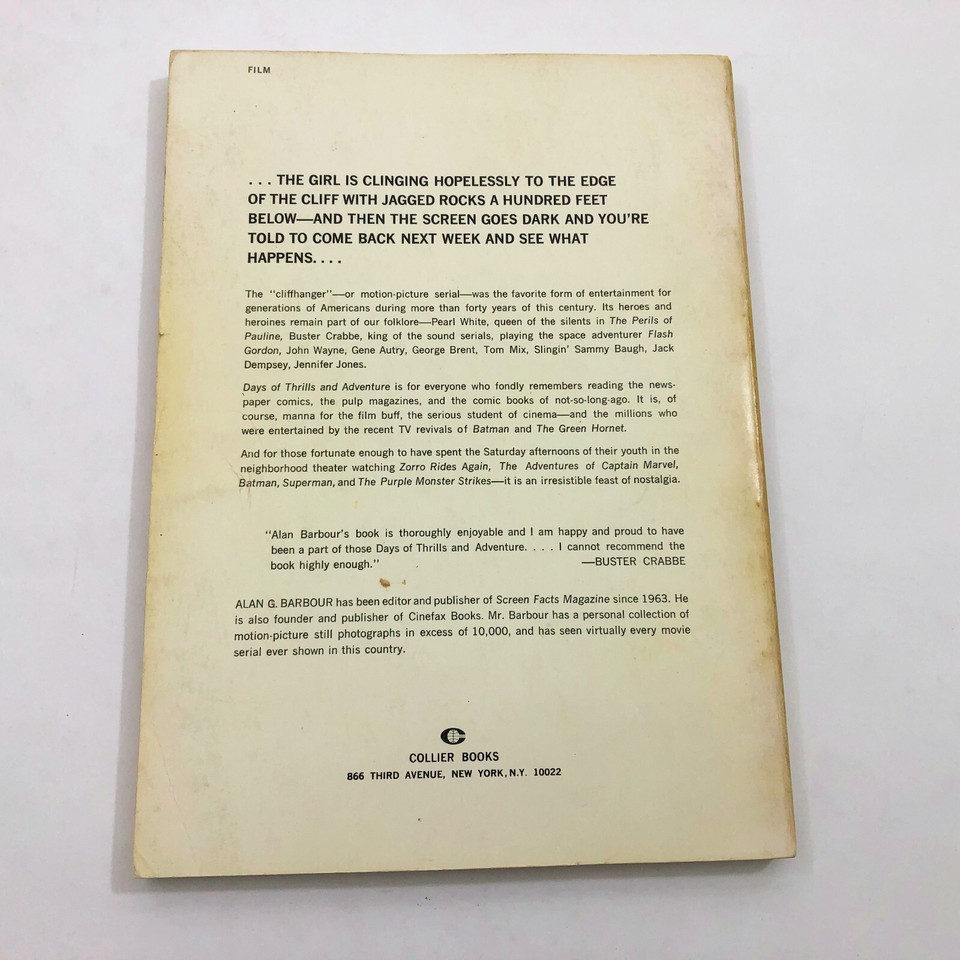 FILM

. . . THE GIRL IS CLINGING HOPELESSLY TO THE EDGE OF THE CLIFF WITH JAGGED ROCKS A HUNDRED FEET BELOW—AND THEN THE SCREEN GOES DARK AND YOU'RE TOLD TO COME BACK NEXT WEEK AND SEE WHAT HAPPENS. . . .

The "cliffhanger"—or motion-picture serial—was the favorite form of entertainment for generations of Americans during more than forty years of this century. Its heroes and heroines remain part of our folklore—Pearl White, queen of the silents in The Perils of Pauline, Buster Crabbe, king of the sound serials, playing the space adventurer Flash Gordon, John Wayne, Gene Autry, George Brent, Tom Mix, Slingin' Sammy Baugh, Jack Dempsey, Jennifer Jones.

Days of Thrills and Adventure is for everyone who fondly remembers reading the newspaper comics, the pulp magazines, and the comic books of not-so-long-ago. It is, of course, manna for the film buff, the serious student of cinema—and the millions who were entertained by the recent TV revivals of Batman and The Green Hornet.

And for those fortunate enough to have spent the Saturday afternoons of their youth in the neighborhood theater watching Zorro Rides Again, The Adventures of Captain Marvel, Batman, Superman, and The Purple Monster Strikes—it is an irresistible feast of nostalgia.

"Alan Barbour's book is thoroughly enjoyable and I am happy and proud to have been a part of those Days of Thrills and Adventure. . . . I cannot recommend the book highly enough."
—BUSTER CRABBE

ALAN G. BARBOUR has been editor and publisher of Screen Facts Magazine since 1963. He is also founder and publisher of Cinefax Books. Mr. Barbour has a personal collection of motion-picture still photographs in excess of 10,000, and has seen virtually every movie serial ever shown in this country.

COLLIER BOOKS
866 THIRD AVENUE, NEW YORK, N.Y. 10022